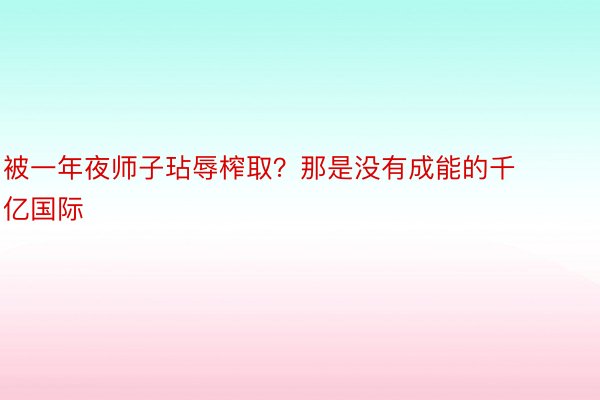 被一年夜师子玷辱榨取？那是没有成能的千亿国际